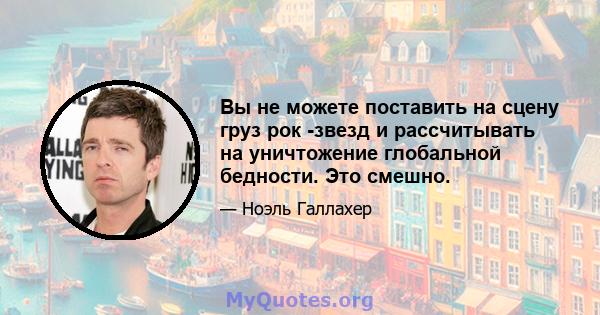 Вы не можете поставить на сцену груз рок -звезд и рассчитывать на уничтожение глобальной бедности. Это смешно.

— Ноэль Галлахер

MyQuotes.org